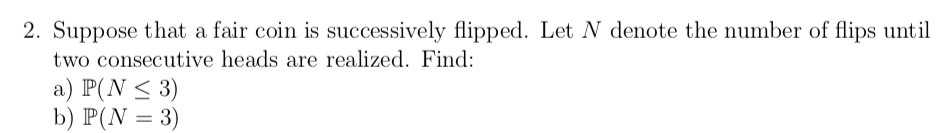 2. Suppose that a fair coin is successively flipped. Let $N$ denote the number of flips until two consecutive heads are realized. Find:
a) $\mathbb{P}(N \leq 3)$
b) $\mathbb{P}(N = 3)$